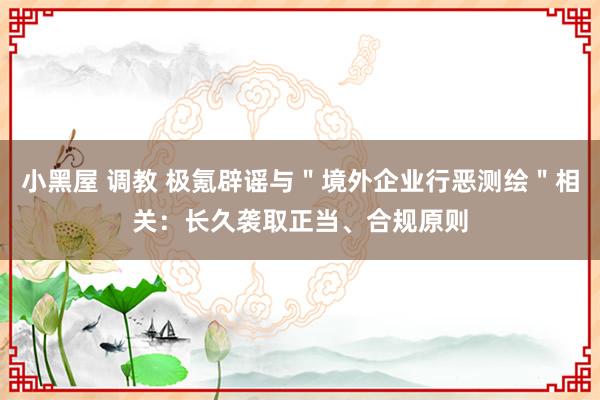 小黑屋 调教 极氪辟谣与＂境外企业行恶测绘＂相关：长久袭取正当、合规原则